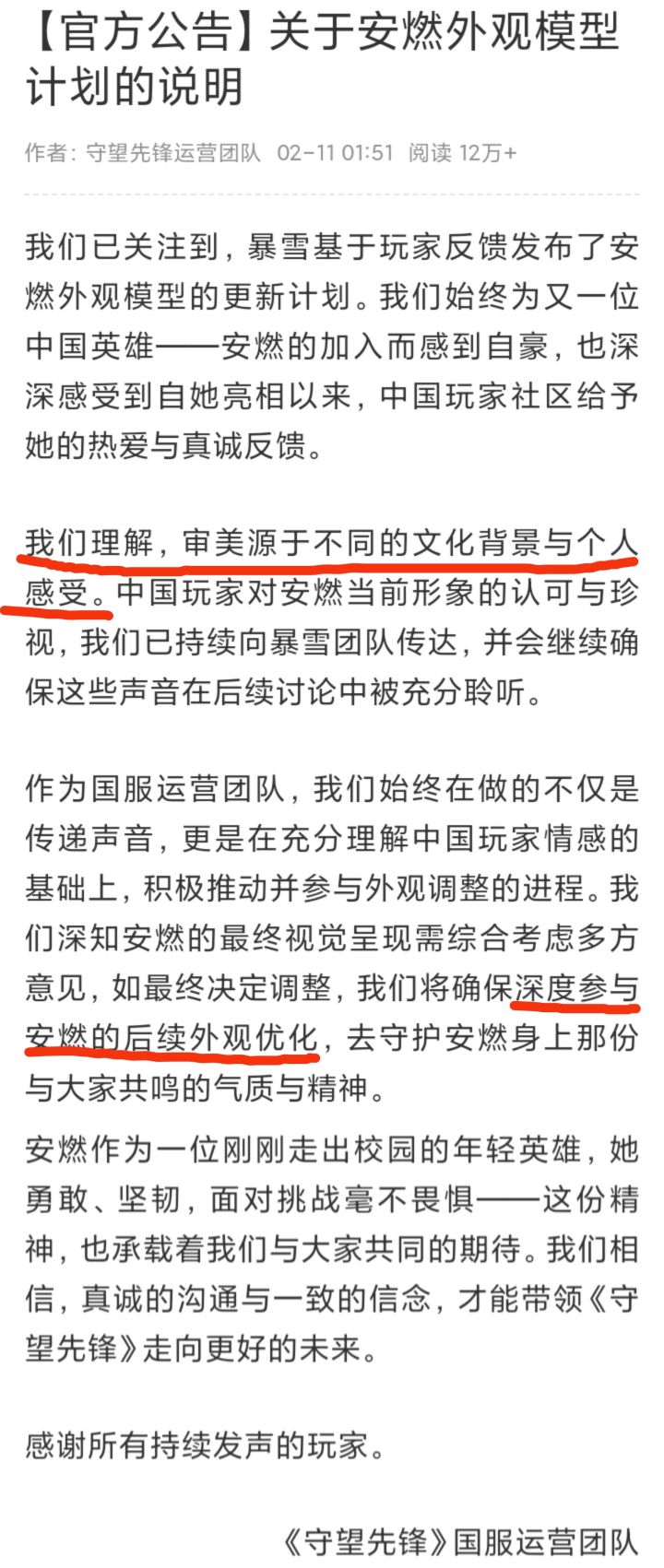 【官方公告】关于安燃外观模型计划的说明

作者：守望先锋运营团队 02-11 01:51 阅读 12万+

我们已关注到，暴雪基于玩家反馈发布了安燃外观模型的更新计划。我们始终为又一位中国英雄——安燃的加入而感到自豪，也深深感受到自她亮相以来，中国玩家社区给予她的热爱与真诚反馈。

我们理解，审美源于不同的文化背景与个人感受。中国玩家对安燃当前形象的认可与珍视，我们已持续向暴雪团队传达，并会继续确保这些声音在后续讨论中被充分聆听。

作为国服运营团队，我们始终在做的不仅是传递声音，更是在充分理解中国玩家情感的基础上，积极推动并参与外观调整的进程。我们深知安燃的最终视觉呈现需综合考虑多方意见，如最终决定调整，我们将确保深度参与安燃的后续外观优化，去守护安燃身上那份与大家共鸣的气质与精神。

安燃作为一位刚刚走出校园的年轻英雄，她勇敢、坚韧，面对挑战毫不畏惧——这份精神，也承载着我们与大家共同的期待。我们相信，真诚的沟通与一致的信念，才能带领《守望先锋》走向更好的未来。

感谢所有持续发声的玩家。

《守望先锋》国服运营团队